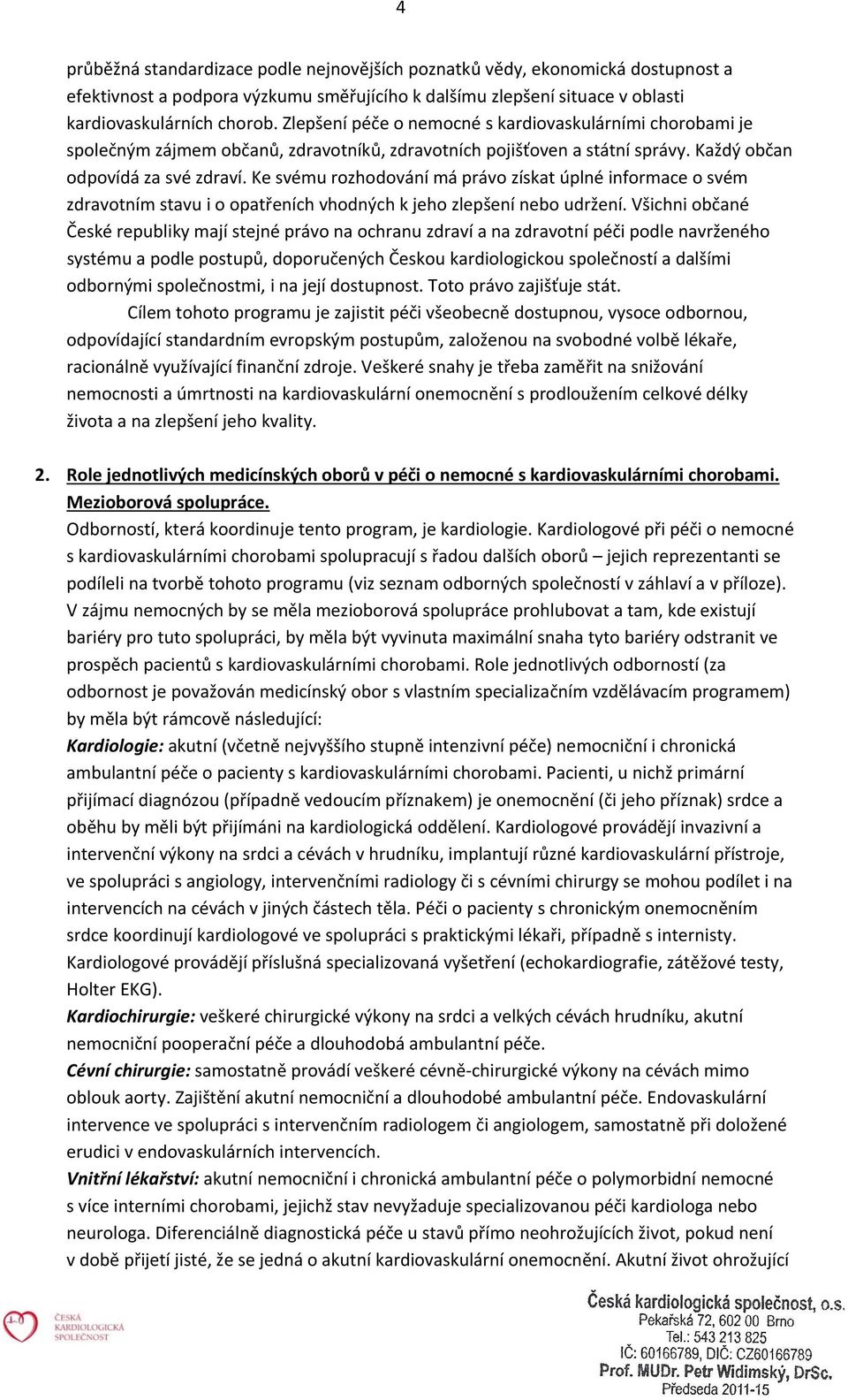 4

průběžná standardizace podle nejnovějších poznatků vědy, ekonomická dostupnost a efektivnost a podpora výzkumu směřujícího k dalšímu zlepšení situace v oblasti kardiovaskulárních chorob. Zlepšení péče o nemocné s kardiovaskulárními chorobami je společným zájmem občanů, zdravotníků, zdravotních pojišťoven a státní správy. Každý občan odpovídá za své zdraví. Ke svému rozhodování má právo získat úplné informace o svém zdravotním stavu i o opatřeních vhodných k jeho zlepšení nebo udržení. Všichni občané České republiky mají stejné právo na ochranu zdraví a na zdravotní péči podle navrženého systému a podle postupů, doporučených Českou kardiologickou společností a dalšími odbornými společnostmi, i na její dostupnost. Toto právo zajišťuje stát.

Cílem tohoto programu je zajistit péči všeobecně dostupnou, vysoce odbornou, odpovídající standardním evropským postupům, založenou na svobodné volbě lékaře, racionálně využívající finanční zdroje. Veškeré snahy je třeba zaměřit na snižování nemocnosti a úmrtnosti na kardiovaskulární onemocnění s prodloužením celkové délky života a na zlepšení jeho kvality.

2. Role jednotlivých medicínských oborů v péči o nemocné s kardiovaskulárními chorobami. Mezioborová spolupráce.
Odborností, která koordinuje tento program, je kardiologie. Kardiologové při péči o nemocné s kardiovaskulárními chorobami spolupracují s řadou dalších oborů – jejich reprezentanti se podíleli na tvorbě tohoto programu (viz seznam odborných společností v záhlaví a v příloze). V zájmu nemocných by se měla mezioborová spolupráce prohlubovat a tam, kde existují bariéry pro tuto spolupráci, by měla být vyvinuta maximální snaha tyto bariéry odstranit ve prospěch pacientů s kardiovaskulárními chorobami. Role jednotlivých odborností (za odbornost je považován medicínský obor s vlastním specializačním vzdělávacím programem) by měla být rámcově následující:
Kardiologie: akutní (včetně nejvyššího stupně intenzivní péče) nemocniční i chronická ambulantní péče o pacienty s kardiovaskulárními chorobami. Pacienti, u nichž primární přijímací diagnózou (případně vedoucím příznakem) je onemocnění (či jeho příznak) srdce a oběhu by měli být přijímáni na kardiologická oddělení. Kardiologové provádějí invazivní a intervenční výkony na srdci a cévách v hrudníku, implantují různé kardiovaskulární přístroje, ve spolupráci s angiology, intervenčními radiology či s cévními chirurgy se mohou podílet i na intervencích na cévách v jiných částech těla. Péči o pacienty s chronickým onemocněním srdce koordinují kardiologové ve spolupráci s praktickými lékaři, případně s internisty. Kardiologové provádějí příslušná specializovaná vyšetření (echokardiografie, zátěžové testy, Holter EKG).
Kardiochirurgie: veškeré chirurgické výkony na srdci a velkých cévách hrudníku, akutní nemocniční pooperační péče a dlouhodobá ambulantní péče.
Cévní chirurgie: samostatně provádí veškeré cévně-chirurgické výkony na cévách mimo oblouk aorty. Zajištění akutní nemocniční a dlouhodobé ambulantní péče. Endovaskulární intervence ve spolupráci s intervenčním radiologem či angiologem, samostatně při doložené erudici v endovaskulárních intervencích.
Vnitřní lékařství: akutní nemocniční i chronická ambulantní péče o polymorbidní nemocné s více interními chorobami, jejichž stav nevyžaduje specializovanou péči kardiologa nebo neurologa. Diferenciálně diagnostická péče u stavů přímo neohrožujících život, pokud není v době přijetí jisté, že se jedná o akutní kardiovaskulární onemocnění. Akutní život ohrožující

ČESKÁ KARDIOLOGICKÁ SPOLEČNOST
Česká kardiologická společnost, o.s.
Pekařská 72, 602 00 Brno
Tel.: 543 213 825
IČ: 60166789, DIČ: CZ60166789
Prof. MUDr. Petr Widimský, DrSc.
Předseda 2011-15